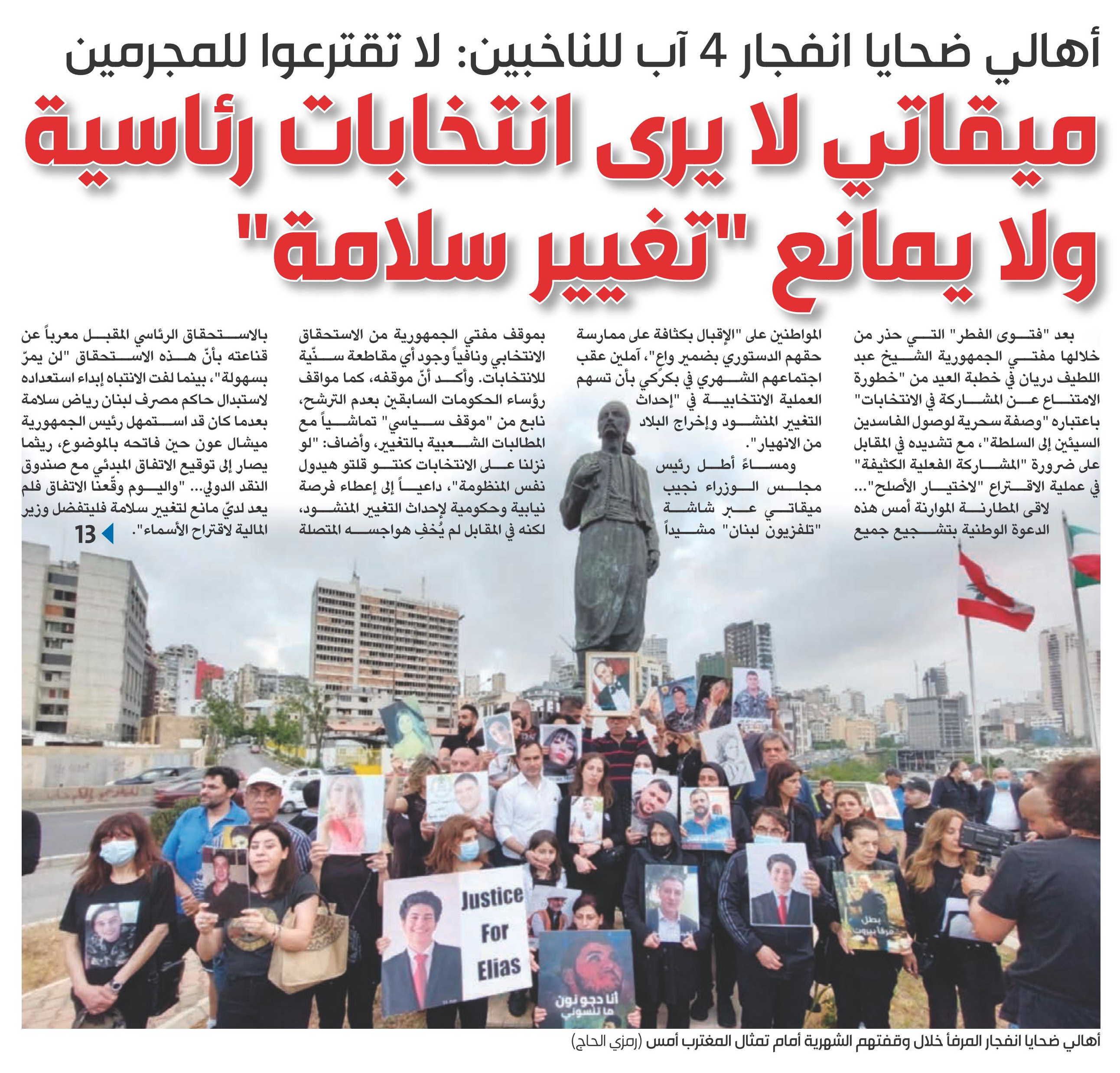 أهالي ضحايا انفجار 4 آب للناخبين: لا تقترعوا للمجرمين

ميقاتي لا يرى انتخابات رئاسية ولا يمانع "تغيير سلامة"

بعد "فتوى الفطر" التي حذر من خلالها مفتي الجمهورية الشيخ عبد اللطيف دريان في خطبة العيد من "خطورة الامتناع عن المشاركة في الانتخابات" باعتباره "وصفة سحرية لوصول الفاسدين السيئين إلى السلطة"، مع تشديده في المقابل على ضرورة "المشاركة الفعلية الكثيفة" في عملية الاقتراع "لاختيار الأصلح"... لاقى المطارنة الموارنة أمس هذه الدعوة الوطنية بتشجيع جميع

المواطنين على "الإقبال بكثافة على ممارسة حقهم الدستوري بضمير واعٍ"، آملين عقب اجتماعهم الشهري في بكركي بأن تسهم العملية الانتخابية في "إحداث التغيير المنشود وإخراج البلاد من الانهيار".

ومساءً أطل رئيس مجلس الوزراء نجيب ميقاتي عبر شاشة "تلفزيون لبنان" مشيداً

بموقف مفتي الجمهورية من الاستحقاق الانتخابي ونافياً وجود أي مقاطعة سنّية للانتخابات. وأكد أنّ موقفه، كما مواقف رؤساء الحكومات السابقين بعدم الترشح، نابع من "موقف سياسي" تماشياً مع المطالبات الشعبية بالتغيير، وأضاف: "لو نزلنا على الانتخابات كنتو قلتو هيدول نفس المنظومة"، داعياً إلى إعطاء فرصة نيابية وحكومية لإحداث التغيير المنشود، لكنه في المقابل لم يُخفِ هواجسه المتصلة

بالاستحقاق الرئاسي المقبل معرباً عن قناعته بأنّ هذه الاستحقاق "لن يمرّ بسهولة"، بينما لفت الانتباه إبداء استعداده لاستبدال حاكم مصرف لبنان رياض سلامة بعدما كان قد استمهل رئيس الجمهورية ميشال عون حين فاتحه بالموضوع، ريثما يصار إلى توقيع الاتفاق المبدئي مع صندوق النقد الدولي... "واليوم وقّعنا الاتفاق فلم يعد لديّ مانع لتغيير سلامة فليتفضل وزير المالية لاقتراح الأسماء".

13

Justice For Elias

أنا دجو نون ما تنسوني

بطل مرفأ بيروت

أهالي ضحايا انفجار المرفأ خلال وقفتهم الشهرية أمام تمثال المغترب أمس (رمزي الحاج)